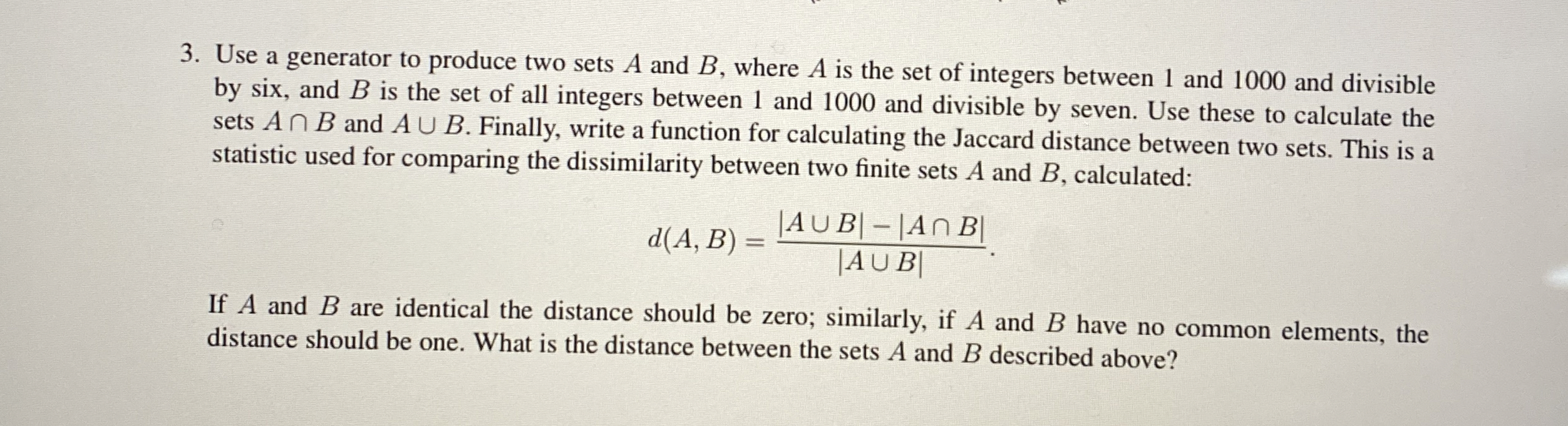 3. Use a generator to produce two sets $A$ and $B$, where $A$ is the set of integers between 1 and 1000 and divisible by six, and $B$ is the set of all integers between 1 and 1000 and divisible by seven. Use these to calculate the sets $A \cap B$ and $A \cup B$. Finally, write a function for calculating the Jaccard distance between two sets. This is a statistic used for comparing the dissimilarity between two finite sets $A$ and $B$, calculated:

$$d(A, B) = \frac{|A \cup B| - |A \cap B|}{|A \cup B|}.$$

If $A$ and $B$ are identical the distance should be zero; similarly, if $A$ and $B$ have no common elements, the distance should be one. What is the distance between the sets $A$ and $B$ described above?